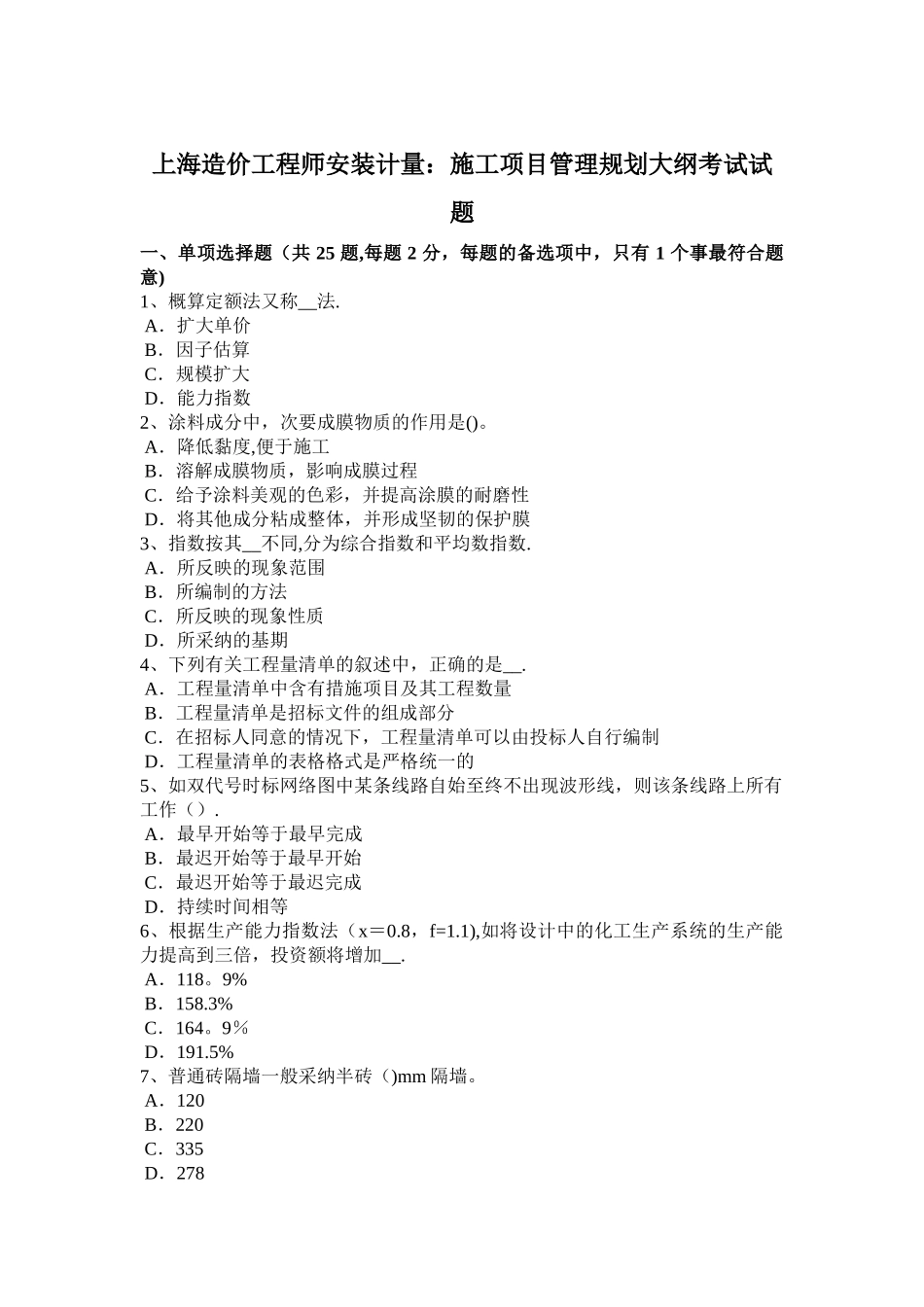 上海造价工程师安装计量：施工项目管理规划大纲考试试题

一、单项选择题（共 25 题,每题 2 分，每题的备选项中，只有 1 个事最符合题意)
1、概算定额法又称__法.
A．扩大单价
B．因子估算
C．规模扩大
D．能力指数
2、涂料成分中，次要成膜物质的作用是()。
A．降低黏度,便于施工
B．溶解成膜物质，影响成膜过程
C．给予涂料美观的色彩，并提高涂膜的耐磨性
D．将其他成分粘成整体，并形成坚韧的保护膜
3、指数按其__不同,分为综合指数和平均数指数.
A．所反映的现象范围
B．所编制的方法
C．所反映的现象性质
D．所采纳的基期
4、下列有关工程量清单的叙述中，正确的是__.
A．工程量清单中含有措施项目及其工程数量
B．工程量清单是招标文件的组成部分
C．在招标人同意的情况下，工程量清单可以由投标人自行编制
D．工程量清单的表格格式是严格统一的
5、如双代号时标网络图中某条线路自始至终不出现波形线，则该条线路上所有工作（）.
A．最早开始等于最早完成
B．最迟开始等于最早开始
C．最迟开始等于最迟完成
D．持续时间相等
6、根据生产能力指数法（x＝0.8，f=1.1),如将设计中的化工生产系统的生产能力提高到三倍，投资额将增加__.
A．118。9%
B．158.3%
C．164。9％
D．191.5%
7、普通砖隔墙一般采纳半砖（)mm 隔墙。
A．120
B．220
C．335
D．278